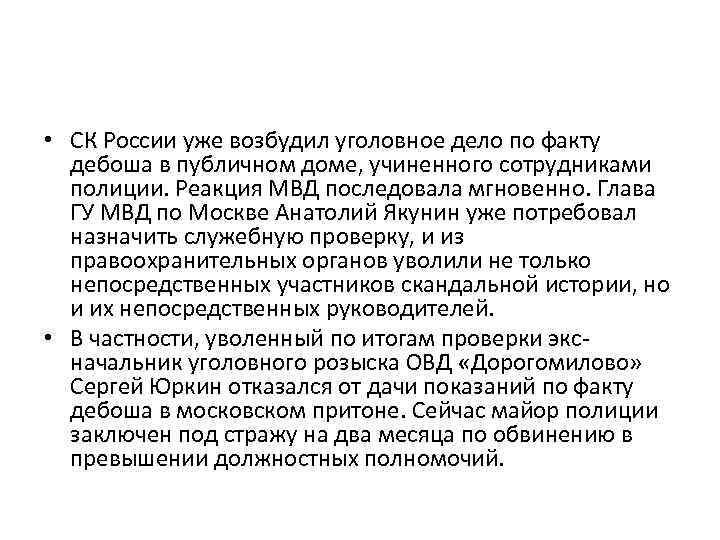 • СК России уже возбудил уголовное дело по факту дебоша в публичном доме, учиненного сотрудниками полиции. Реакция МВД последовала мгновенно. Глава ГУ МВД по Москве Анатолий Якунин уже потребовал назначить служебную проверку, и из правоохранительных органов уволили не только непосредственных участников скандальной истории, но и их непосредственных руководителей.

• В частности, уволенный по итогам проверки экс-начальник уголовного розыска ОВД «Дорогомилово» Сергей Юркин отказался от дачи показаний по факту дебоша в московском притоне. Сейчас майор полиции заключен под стражу на два месяца по обвинению в превышении должностных полномочий.